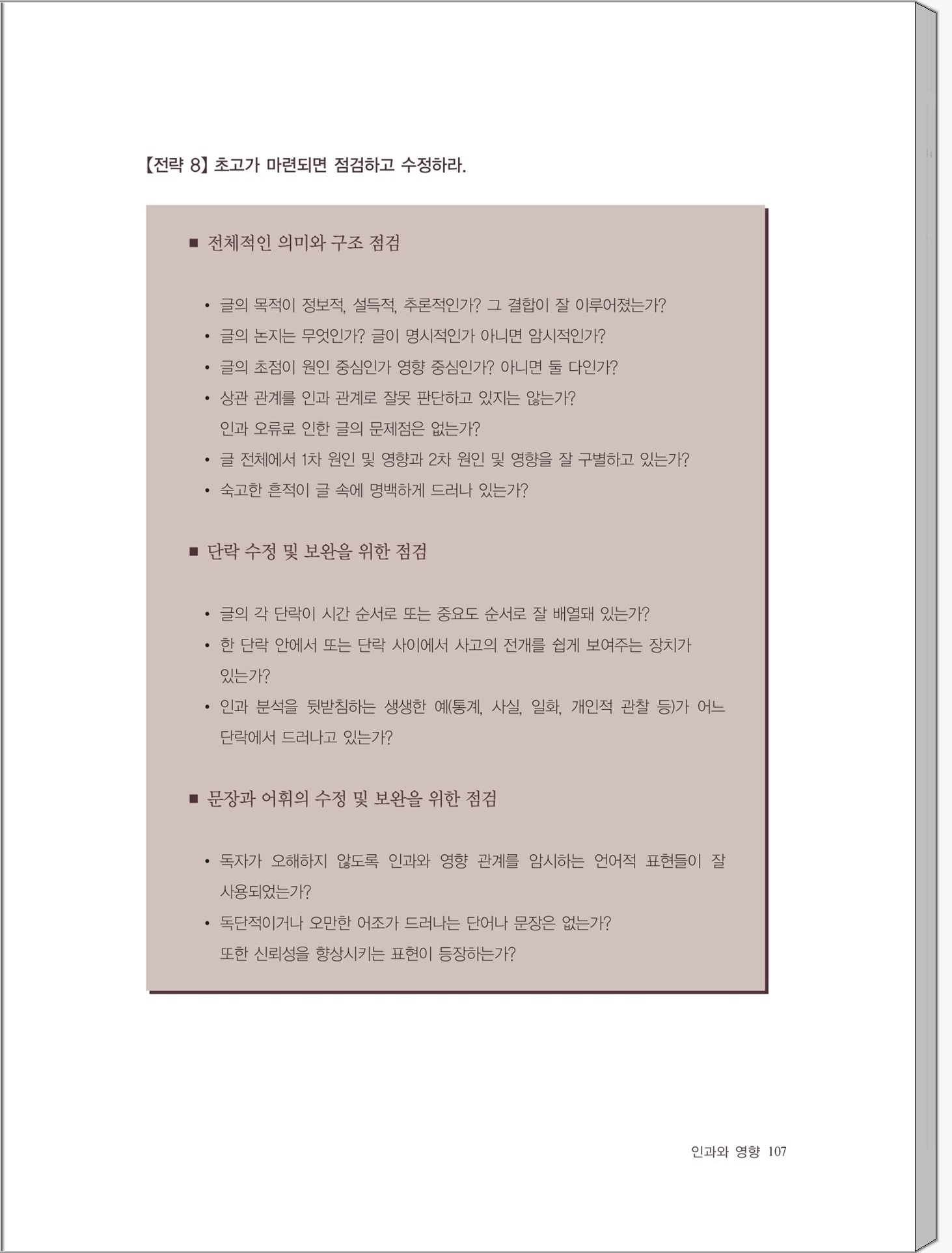 【전략 8】 초고가 마련되면 점검하고 수정하라.

■ 전체적인 의미와 구조 점검

• 글의 목적이 정보적, 설득적, 추론적인가? 그 결합이 잘 이루어졌는가?
• 글의 논지는 무엇인가? 글이 명시적인가 아니면 암시적인가?
• 글의 초점이 원인 중심인가 영향 중심인가? 아니면 둘 다인가?
• 상관 관계를 인과 관계로 잘못 판단하고 있지는 않는가? 인과 오류로 인한 글의 문제점은 없는가?
• 글 전체에서 1차 원인 및 영향과 2차 원인 및 영향을 잘 구별하고 있는가?
• 숙고한 흔적이 글 속에 명백하게 드러나 있는가?

■ 단락 수정 및 보완을 위한 점검

• 글의 각 단락이 시간 순서로 또는 중요도 순서로 잘 배열돼 있는가?
• 한 단락 안에서 또는 단락 사이에서 사고의 전개를 쉽게 보여주는 장치가 있는가?
• 인과 분석을 뒷받침하는 생생한 예(통계, 사실, 일화, 개인적 관찰 등)가 어느 단락에서 드러나고 있는가?

■ 문장과 어휘의 수정 및 보완을 위한 점검

• 독자가 오해하지 않도록 인과와 영향 관계를 암시하는 언어적 표현들이 잘 사용되었는가?
• 독단적이거나 오만한 어조가 드러나는 단어나 문장은 없는가? 또한 신뢰성을 향상시키는 표현이 등장하는가?

인과와 영향 107